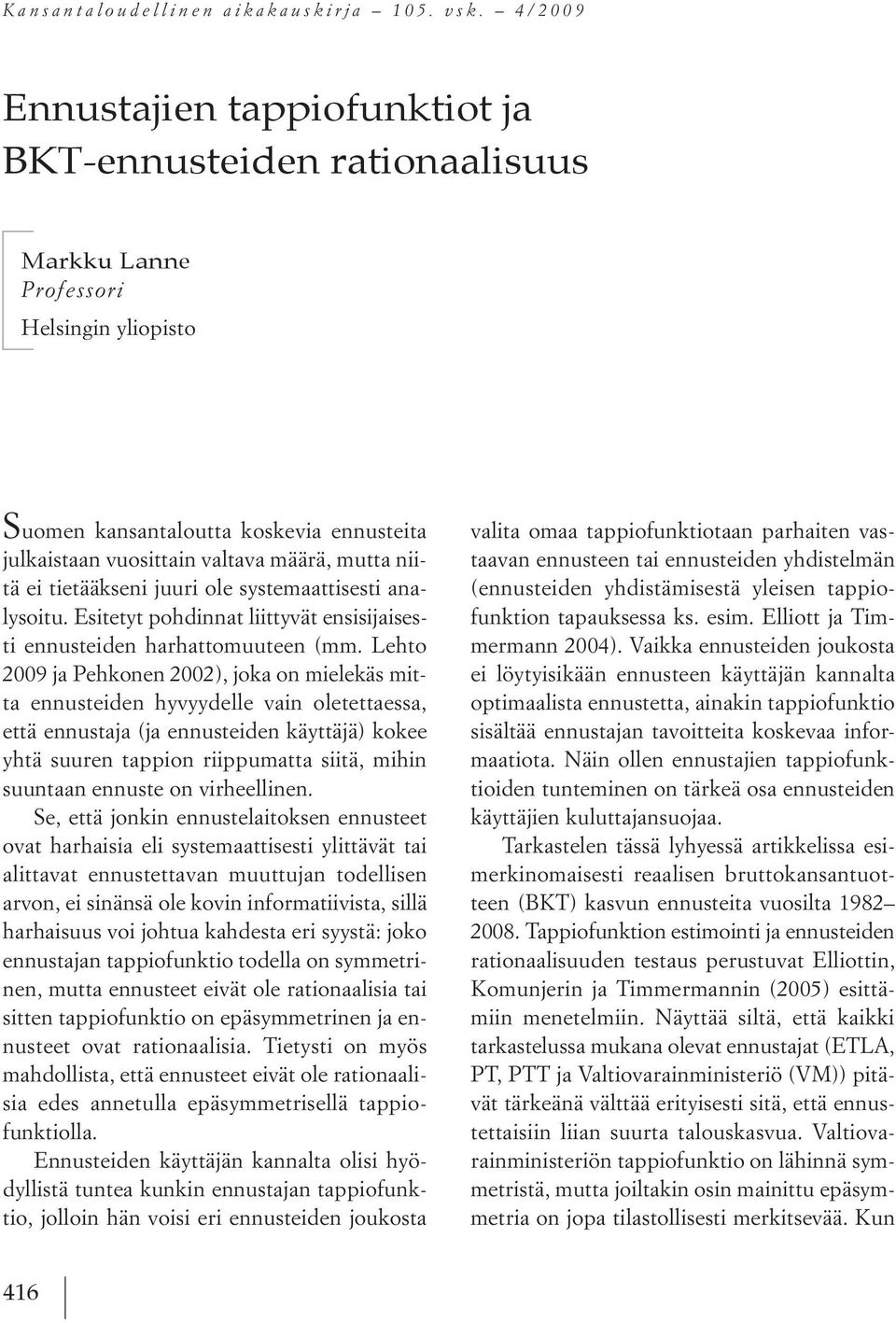 Kansantaloudellinen aikakauskirja – 105. vsk. – 4/2009

Ennustajien tappiofunktiot ja BKT-ennusteiden rationaalisuus

Markku Lanne
Professori
Helsingin yliopisto

Suomen kansantaloutta koskevia ennusteita julkaistaan vuosittain valtava määrä, mutta niitä ei tietääkseni juuri ole systemaattisesti analysoitu. Esitetyt pohdinnat liittyvät ensisijaisesti ennusteiden harhattomuuteen (mm. Lehto 2009 ja Pehkonen 2002), joka on mielekäs mitta ennusteiden hyvyydelle vain oletettaessa, että ennustaja (ja ennusteiden käyttäjä) kokee yhtä suuren tappion riippumatta siitä, mihin suuntaan ennuste on virheellinen.

Se, että jonkin ennustelaitoksen ennusteet ovat harhaisia eli systemaattisesti ylittävät tai alittavat ennustettavan muuttujan todellisen arvon, ei sinänsä ole kovin informatiivista, sillä harhaisuus voi johtua kahdesta eri syystä: joko ennustajan tappiofunktio todella on symmetrinen, mutta ennusteet eivät ole rationaalisia tai sitten tappiofunktio on epäsymmetrinen ja ennusteet ovat rationaalisia. Tietysti on myös mahdollista, että ennusteet eivät ole rationaalisia edes annetulla epäsymmetrisellä tappiofunktiolla.

Ennusteiden käyttäjän kannalta olisi hyödyllistä tuntea kunkin ennustajan tappiofunktio, jolloin hän voisi eri ennusteiden joukosta valita omaa tappiofunktiotaan parhaiten vastaavan ennusteen tai ennusteiden yhdistelmän (ennusteiden yhdistämisestä yleisen tappiofunktion tapauksessa ks. esim. Elliott ja Timmermann 2004). Vaikka ennusteiden joukosta ei löytyisikään ennusteen käyttäjän kannalta optimaalista ennustetta, ainakin tappiofunktio sisältää ennustajan tavoitteita koskevaa informaatiota. Näin ollen ennustajien tappiofunktioiden tunteminen on tärkeä osa ennusteiden käyttäjien kuluttajansuojaa.

Tarkastelen tässä lyhyessä artikkelissa esimerkinomaisesti reaalisen bruttokansantuotteen (BKT) kasvun ennusteita vuosilta 1982–2008. Tappiofunktion estimointi ja ennusteiden rationaalisuuden testaus perustuvat Elliottin, Komunjerin ja Timmermannin (2005) esittämiin menetelmiin. Näyttää siltä, että kaikki tarkastelussa mukana olevat ennustajat (ETLA, PT, PTT ja Valtiovarainministeriö (VM)) pitävät tärkeänä välttää erityisesti sitä, että ennustettaisiin liian suurta talouskasvua. Valtiovarainministeriön tappiofunktio on lähinnä symmetristä, mutta joiltakin osin mainittu epäsymmetria on jopa tilastollisesti merkitsevää. Kun

416